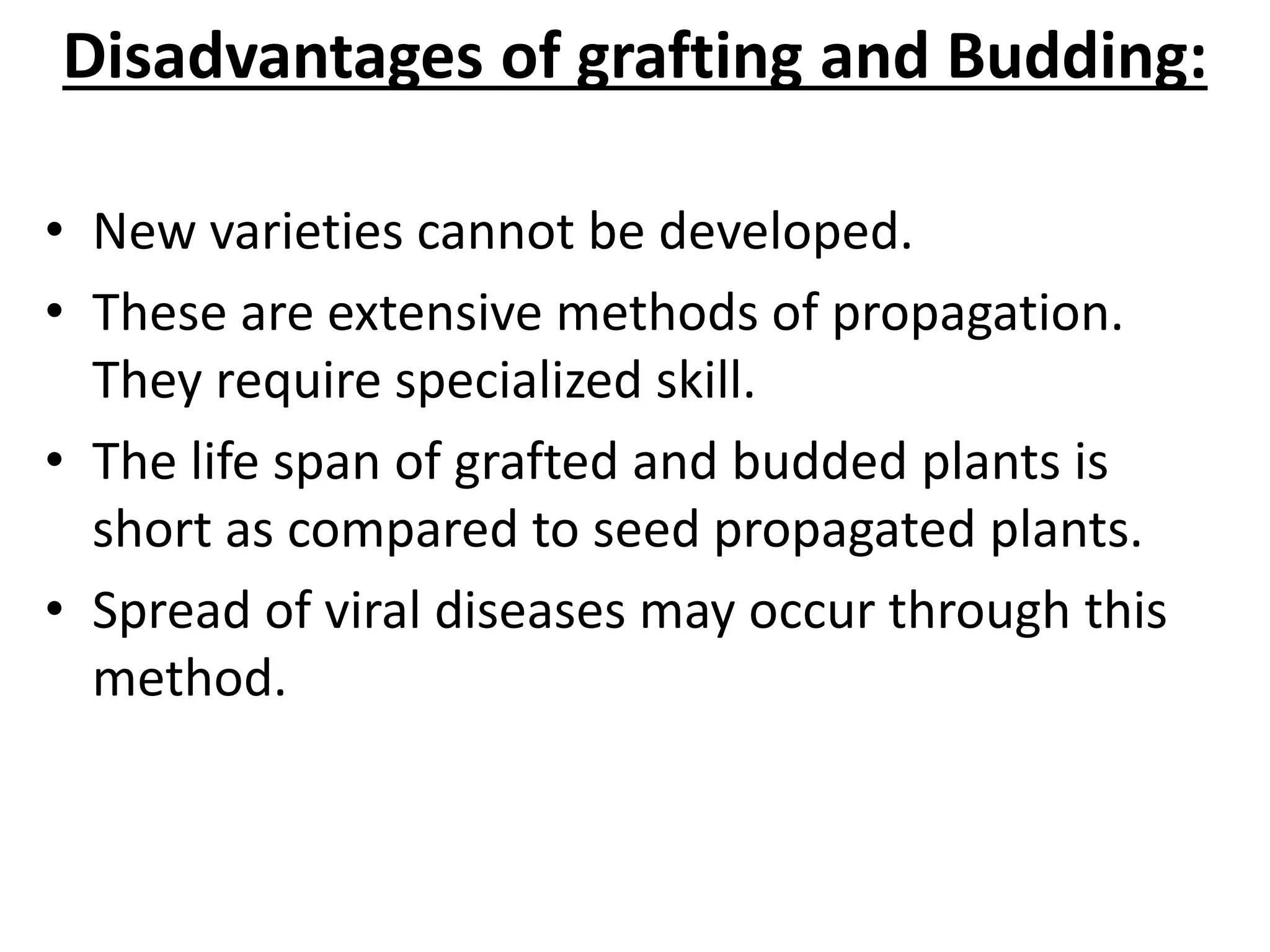 Disadvantages of grafting and Budding:

• New varieties cannot be developed.
• These are extensive methods of propagation. They require specialized skill.
• The life span of grafted and budded plants is short as compared to seed propagated plants.
• Spread of viral diseases may occur through this method.